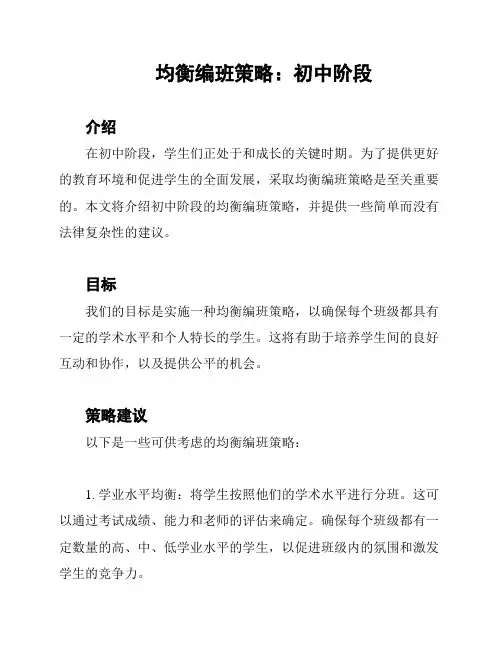 均衡编班策略：初中阶段

介绍

在初中阶段，学生们正处于和成长的关键时期。为了提供更好的教育环境和促进学生的全面发展，采取均衡编班策略是至关重要的。本文将介绍初中阶段的均衡编班策略，并提供一些简单而没有法律复杂性的建议。

目标

我们的目标是实施一种均衡编班策略，以确保每个班级都具有一定的学术水平和个人特长的学生。这将有助于培养学生间的良好互动和协作，以及提供公平的机会。

策略建议

以下是一些可供考虑的均衡编班策略：

1. 学业水平均衡：将学生按照他们的学术水平进行分班。这可以通过考试成绩、能力和老师的评估来确定。确保每个班级都有一定数量的高、中、低学业水平的学生，以促进班级内的氛围和激发学生的竞争力。